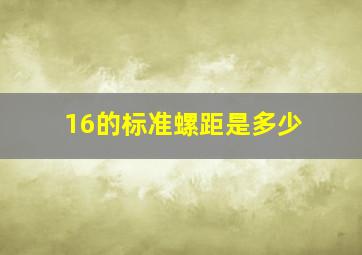 16的标准螺距是多少